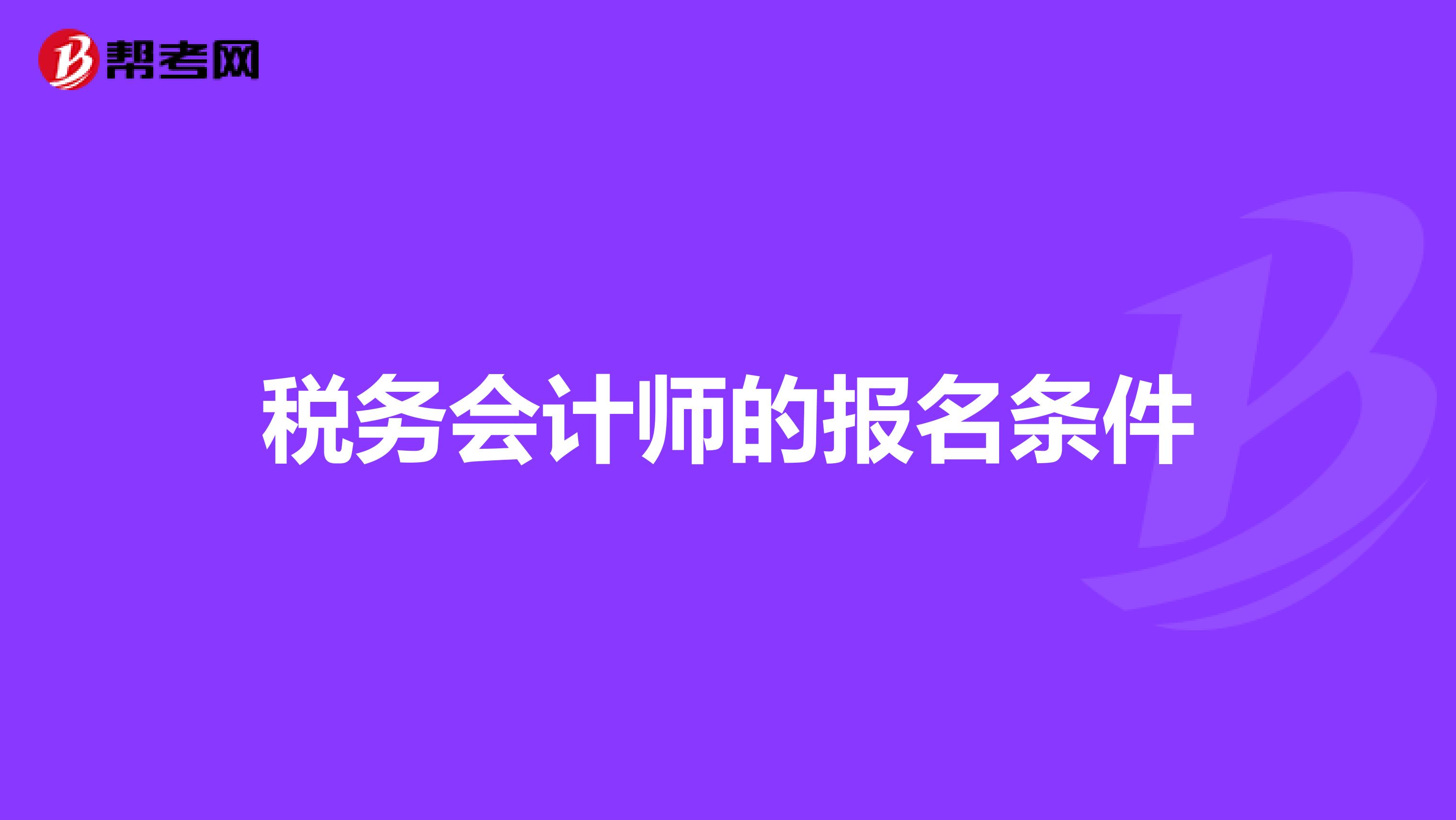 帮考网

税务会计师的报名条件